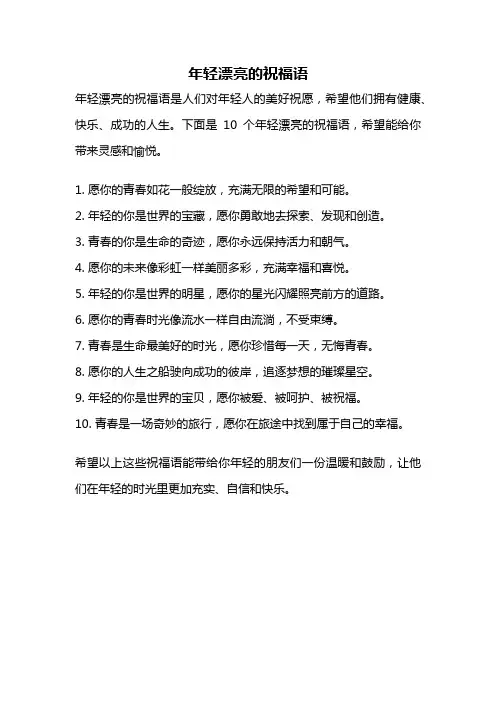 年轻漂亮的祝福语

年轻漂亮的祝福语是人们对年轻人的美好祝愿，希望他们拥有健康、快乐、成功的人生。下面是 10 个年轻漂亮的祝福语，希望能给你带来灵感和愉悦。

1. 愿你的青春如花一般绽放，充满无限的希望和可能。
2. 年轻的你是世界的宝藏，愿你勇敢地去探索、发现和创造。
3. 青春的你是生命的奇迹，愿你永远保持活力和朝气。
4. 愿你的未来像彩虹一样美丽多彩，充满幸福和喜悦。
5. 年轻的你是世界的明星，愿你的星光闪耀照亮前方的道路。
6. 愿你的青春时光像流水一样自由流淌，不受束缚。
7. 青春是生命最美好的时光，愿你珍惜每一天，无悔青春。
8. 愿你的人生之船驶向成功的彼岸，追逐梦想的璀璨星空。
9. 年轻的你是世界的宝贝，愿你被爱、被呵护、被祝福。
10. 青春是一场奇妙的旅行，愿你在旅途中找到属于自己的幸福。

希望以上这些祝福语能带给你年轻的朋友们一份温暖和鼓励，让他们在年轻的时光里更加充实、自信和快乐。